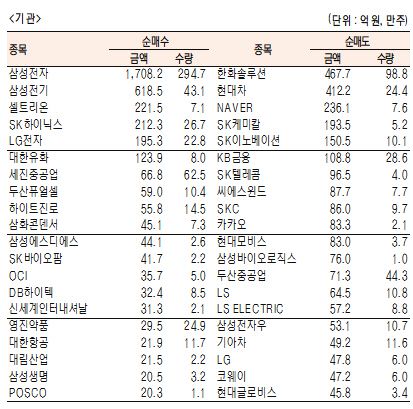 <기관>

(단위 : 억 원, 만주)

| 종목 | 순매수 금액 | 순매수 수량 | 종목 | 순매도 금액 | 순매도 수량 |
|---|---|---|---|---|---|
| 삼성전자 | 1,708.2 | 294.7 | 한화솔루션 | 467.7 | 98.8 |
| 삼성전기 | 618.5 | 43.1 | 현대차 | 412.2 | 24.4 |
| 셀트리온 | 221.5 | 7.1 | NAVER | 236.1 | 7.6 |
| SK하이닉스 | 212.3 | 26.7 | SK케미칼 | 193.5 | 5.2 |
| LG전자 | 195.3 | 22.8 | SK이노베이션 | 150.5 | 10.1 |
| 대한유화 | 123.9 | 8.0 | KB금융 | 108.8 | 28.6 |
| 세진중공업 | 66.8 | 62.5 | SK텔레콤 | 96.5 | 4.0 |
| 두산퓨얼셀 | 59.0 | 10.4 | 씨에스윈드 | 87.7 | 7.7 |
| 하이트진로 | 55.8 | 14.5 | SKC | 86.0 | 9.7 |
| 삼화콘덴서 | 45.1 | 7.3 | 카카오 | 83.3 | 2.1 |
| 삼성에스디에스 | 44.1 | 2.6 | 현대모비스 | 83.0 | 3.7 |
| SK바이오팜 | 41.7 | 2.2 | 삼성바이오로직스 | 76.0 | 1.0 |
| OCI | 35.7 | 5.0 | 두산중공업 | 71.3 | 44.3 |
| DB하이텍 | 32.4 | 8.5 | LS | 64.5 | 10.8 |
| 신세계인터내셔날 | 31.3 | 2.1 | LS ELECTRIC | 57.2 | 8.8 |
| 영진약품 | 29.5 | 24.9 | 삼성전자우 | 53.1 | 10.7 |
| 대한항공 | 21.9 | 11.7 | 기아차 | 49.2 | 11.6 |
| 대림산업 | 21.5 | 2.2 | LG | 47.8 | 6.0 |
| 삼성생명 | 20.5 | 3.2 | 코웨이 | 47.2 | 6.0 |
| POSCO | 20.3 | 1.1 | 현대글로비스 | 45.8 | 3.4 |